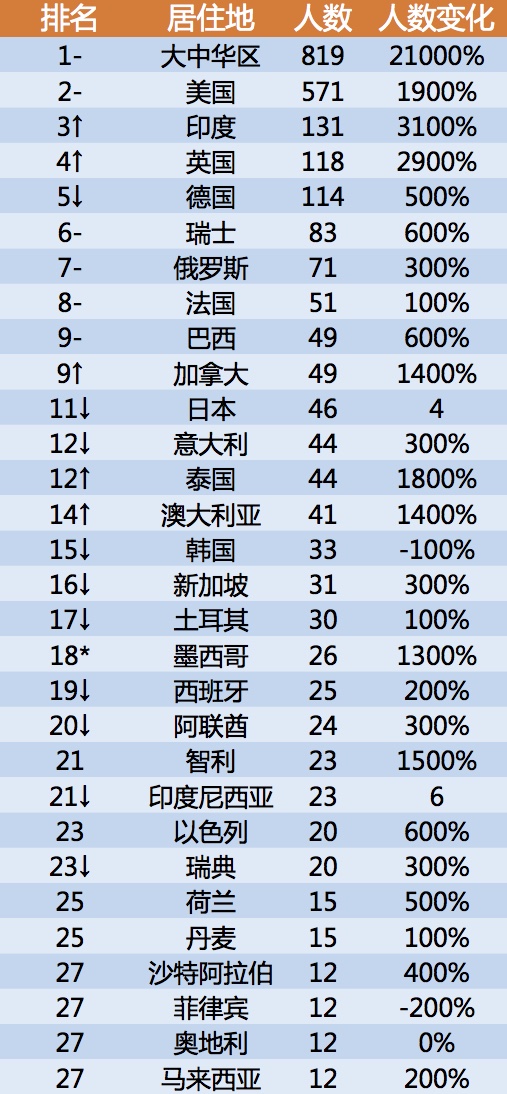 | 排名 | 居住地 | 人数 | 人数变化 |
|---|---|---|---|
| 1- | 大中华区 | 819 | 21000% |
| 2- | 美国 | 571 | 1900% |
| 3↑ | 印度 | 131 | 3100% |
| 4↑ | 英国 | 118 | 2900% |
| 5↓ | 德国 | 114 | 500% |
| 6- | 瑞士 | 83 | 600% |
| 7- | 俄罗斯 | 71 | 300% |
| 8- | 法国 | 51 | 100% |
| 9- | 巴西 | 49 | 600% |
| 9↑ | 加拿大 | 49 | 1400% |
| 11↓ | 日本 | 46 | 4 |
| 12↓ | 意大利 | 44 | 300% |
| 12↑ | 泰国 | 44 | 1800% |
| 14↑ | 澳大利亚 | 41 | 1400% |
| 15↓ | 韩国 | 33 | -100% |
| 16↓ | 新加坡 | 31 | 300% |
| 17↓ | 土耳其 | 30 | 100% |
| 18* | 墨西哥 | 26 | 1300% |
| 19↓ | 西班牙 | 25 | 200% |
| 20↓ | 阿联酋 | 24 | 300% |
| 21 | 智利 | 23 | 1500% |
| 21↓ | 印度尼西亚 | 23 | 6 |
| 23 | 以色列 | 20 | 600% |
| 23↓ | 瑞典 | 20 | 300% |
| 25 | 荷兰 | 15 | 500% |
| 25 | 丹麦 | 15 | 100% |
| 27 | 沙特阿拉伯 | 12 | 400% |
| 27 | 菲律宾 | 12 | -200% |
| 27 | 奥地利 | 12 | 0% |
| 27 | 马来西亚 | 12 | 200% |